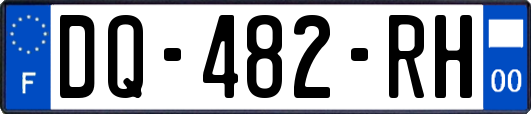 F
DQ-482-RH
00